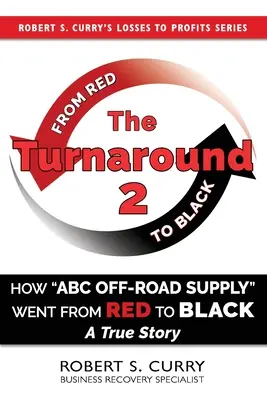 ROBERT S. CURRY'S LOSSES TO PROFITS SERIES

FROM RED

The Turnaround 2

TO BLACK

HOW "ABC OFF-ROAD SUPPLY" WENT FROM RED TO BLACK
A True Story

ROBERT S. CURRY
BUSINESS RECOVERY SPECIALIST